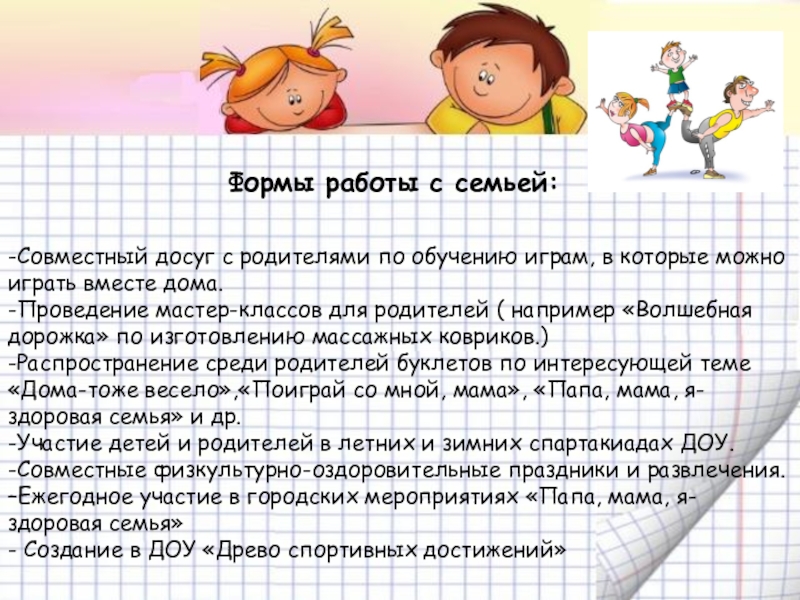 Формы работы с семьей:

-Совместный досуг с родителями по обучению играм, в которые можно играть вместе дома.
-Проведение мастер-классов для родителей ( например «Волшебная дорожка» по изготовлению массажных ковриков.)
-Распространение среди родителей буклетов по интересующей теме «Дома-тоже весело»,«Поиграй со мной, мама», «Папа, мама, я-здоровая семья» и др.
-Участие детей и родителей в летних и зимних спартакиадах ДОУ.
-Совместные физкультурно-оздоровительные праздники и развлечения.
–Ежегодное участие в городских мероприятиях «Папа, мама, я-здоровая семья»
- Создание в ДОУ «Древо спортивных достижений»